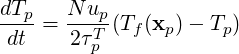 $\frac{dT_p}{dt} = \frac{Nu_p}{2\tau_p^T}(T_f(\mathbf{x}_p) - T_p)$